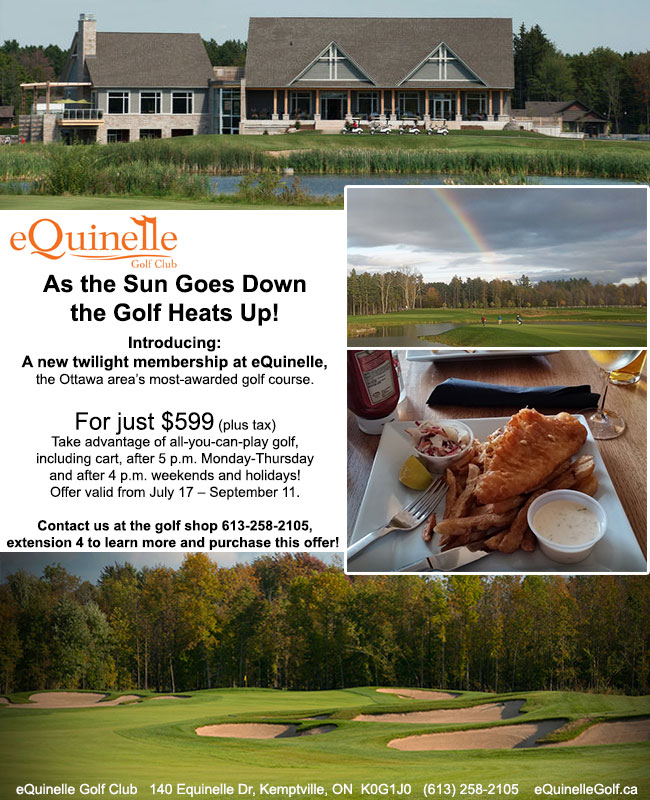 eQuinelle
Golf Club

As the Sun Goes Down the Golf Heats Up!

Introducing:
A new twilight membership at eQuinelle, the Ottawa area's most-awarded golf course.

For just $599 (plus tax)
Take advantage of all-you-can-play golf, including cart, after 5 p.m. Monday-Thursday and after 4 p.m. weekends and holidays! Offer valid from July 17 – September 11.

Contact us at the golf shop 613-258-2105, extension 4 to learn more and purchase this offer!

eQuinelle Golf Club 140 Equinelle Dr, Kemptville, ON K0G1J0 (613) 258-2105 eQuinelleGolf.ca